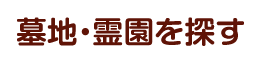 墓地・霊園を探す